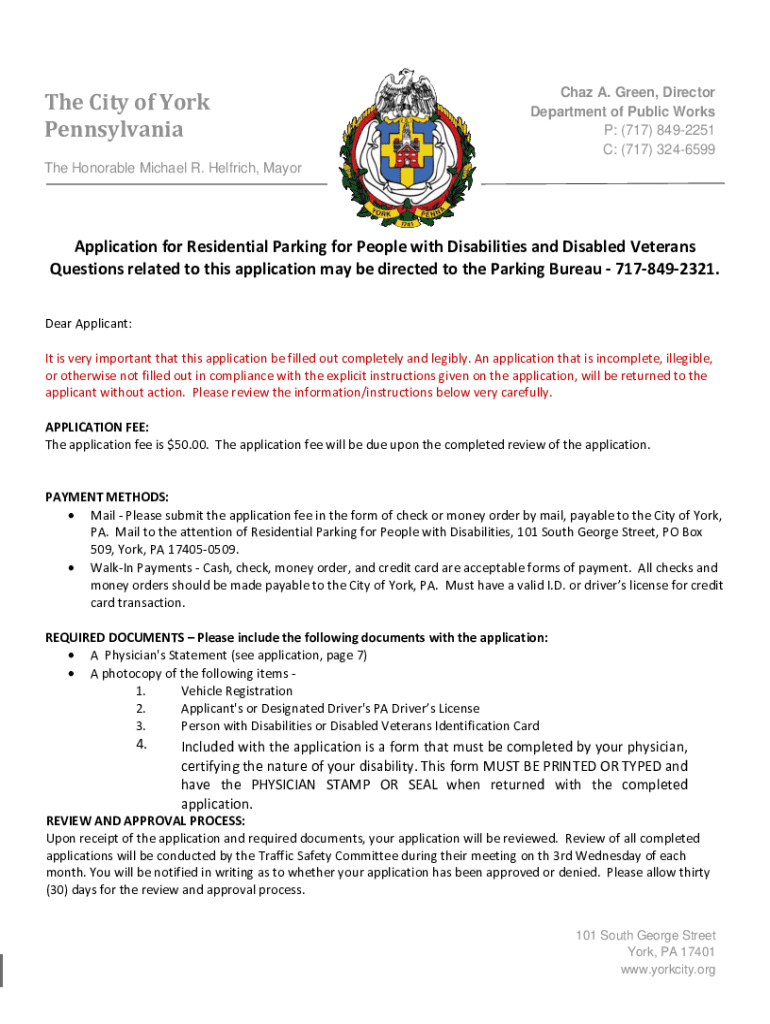 The City of York
Pennsylvania

The Honorable Michael R. Helfrich, Mayor

YORK PENNA 1741

Chaz A. Green, Director
Department of Public Works
P: (717) 849-2251
C: (717) 324-6599

Application for Residential Parking for People with Disabilities and Disabled Veterans
Questions related to this application may be directed to the Parking Bureau - 717-849-2321.

Dear Applicant:

It is very important that this application be filled out completely and legibly. An application that is incomplete, illegible, or otherwise not filled out in compliance with the explicit instructions given on the application, will be returned to the applicant without action. Please review the information/instructions below very carefully.

APPLICATION FEE:
The application fee is $50.00. The application fee will be due upon the completed review of the application.

PAYMENT METHODS:
• Mail - Please submit the application fee in the form of check or money order by mail, payable to the City of York, PA. Mail to the attention of Residential Parking for People with Disabilities, 101 South George Street, PO Box 509, York, PA 17405-0509.
• Walk-In Payments - Cash, check, money order, and credit card are acceptable forms of payment. All checks and money orders should be made payable to the City of York, PA. Must have a valid I.D. or driver's license for credit card transaction.

REQUIRED DOCUMENTS – Please include the following documents with the application:
• A Physician's Statement (see application, page 7)
• A photocopy of the following items -
1. Vehicle Registration
2. Applicant's or Designated Driver's PA Driver's License
3. Person with Disabilities or Disabled Veterans Identification Card
4. Included with the application is a form that must be completed by your physician, certifying the nature of your disability. This form MUST BE PRINTED OR TYPED and have the PHYSICIAN STAMP OR SEAL when returned with the completed application.

REVIEW AND APPROVAL PROCESS:
Upon receipt of the application and required documents, your application will be reviewed. Review of all completed applications will be conducted by the Traffic Safety Committee during their meeting on th 3rd Wednesday of each month. You will be notified in writing as to whether your application has been approved or denied. Please allow thirty (30) days for the review and approval process.

101 South George Street
York, PA 17401
www.yorkcity.org